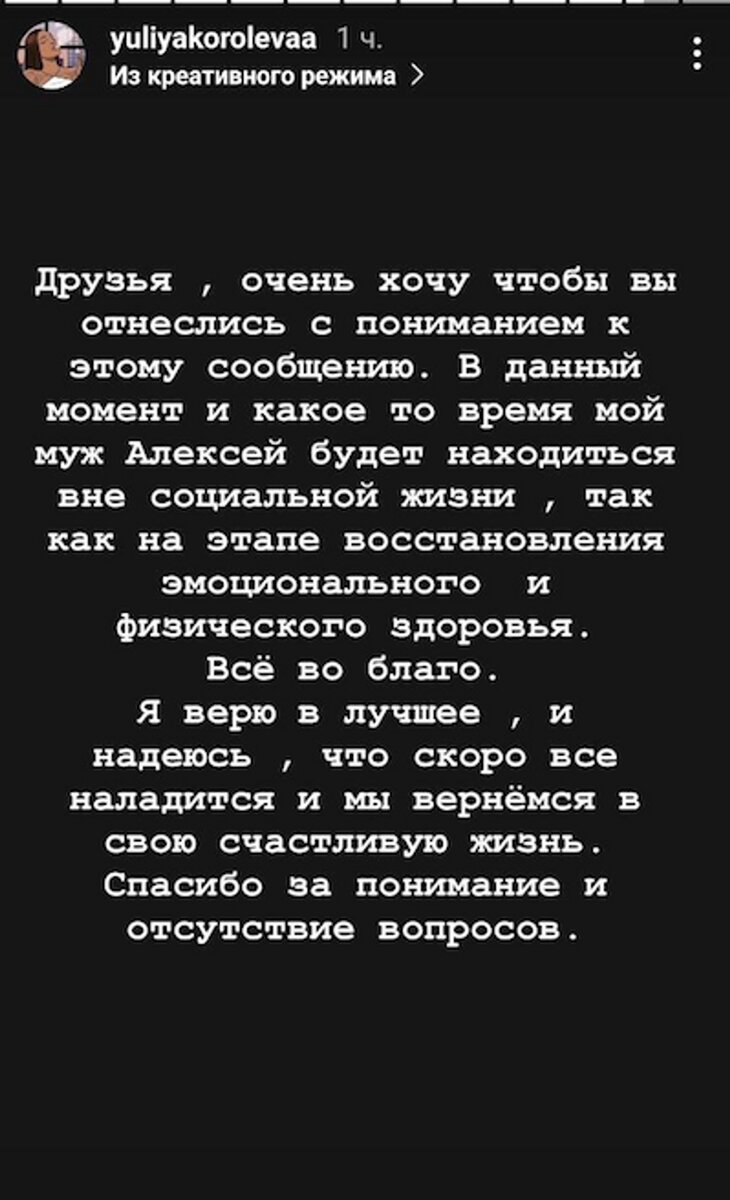 yuliyakorolevaa 1 ч.
Из креативного режима >

Друзья , очень хочу чтобы вы отнеслись с пониманием к этому сообщению. В данный момент и какое то время мой муж Алексей будет находиться вне социальной жизни , так как на этапе восстановления эмоционального и физического здоровья.
Всё во благо.
Я верю в лучшее , и надеюсь , что скоро все наладится и мы вернёмся в свою счастливую жизнь.
Спасибо за понимание и отсутствие вопросов.